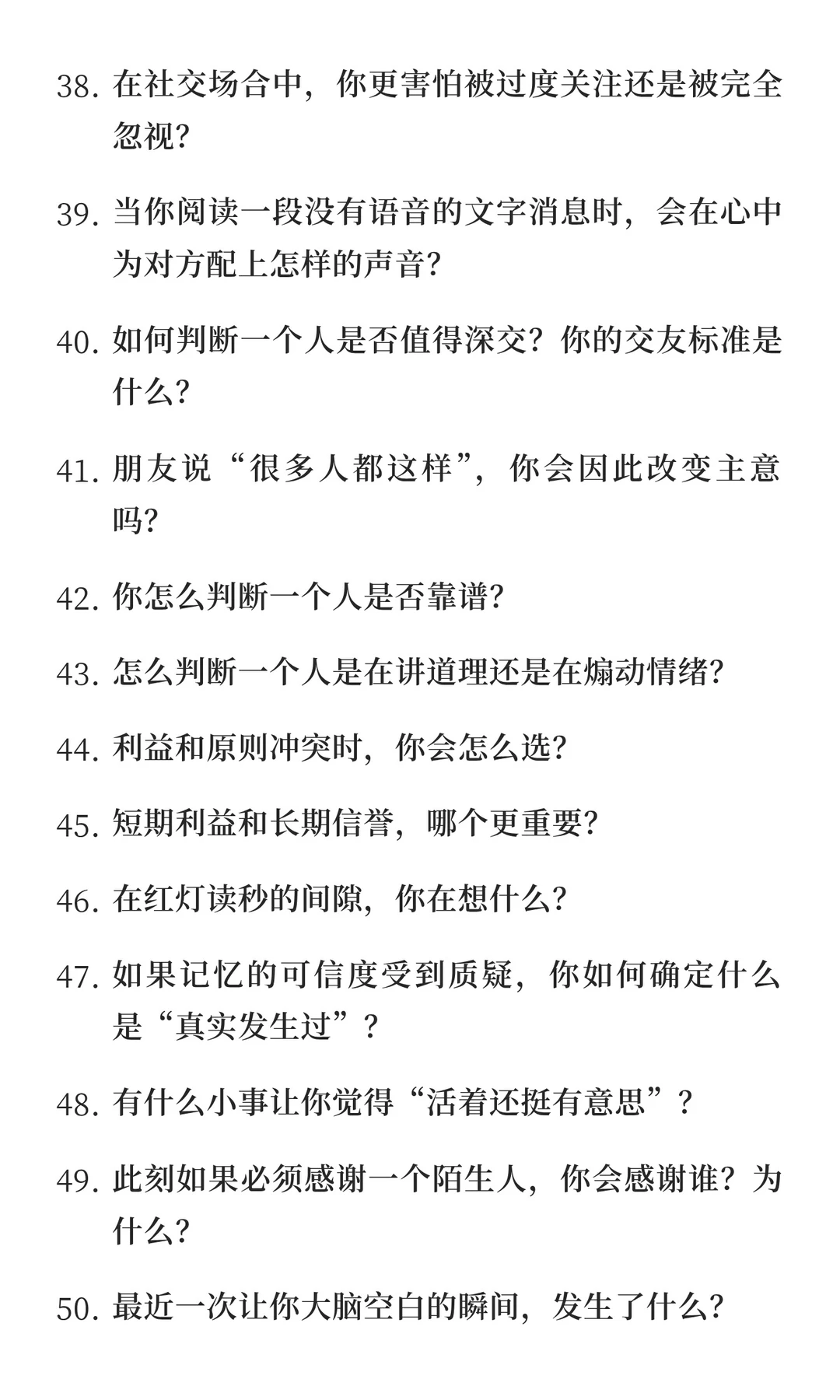 38. 在社交场合中，你更害怕被过度关注还是被完全忽视？

39. 当你阅读一段没有语音的文字消息时，会在心中为对方配上怎样的声音？

40. 如何判断一个人是否值得深交？你的交友标准是什么？

41. 朋友说“很多人都这样”，你会因此改变主意吗？

42. 你怎么判断一个人是否靠谱？

43. 怎么判断一个人是在讲道理还是在煽动情绪？

44. 利益和原则冲突时，你会怎么选？

45. 短期利益和长期信誉，哪个更重要？

46. 在红灯读秒的间隙，你在想什么？

47. 如果记忆的可信度受到质疑，你如何确定什么是“真实发生过”？

48. 有什么小事让你觉得“活着还挺有意思”？

49. 此刻如果必须感谢一个陌生人，你会感谢谁？为什么？

50. 最近一次让你大脑空白的瞬间，发生了什么？